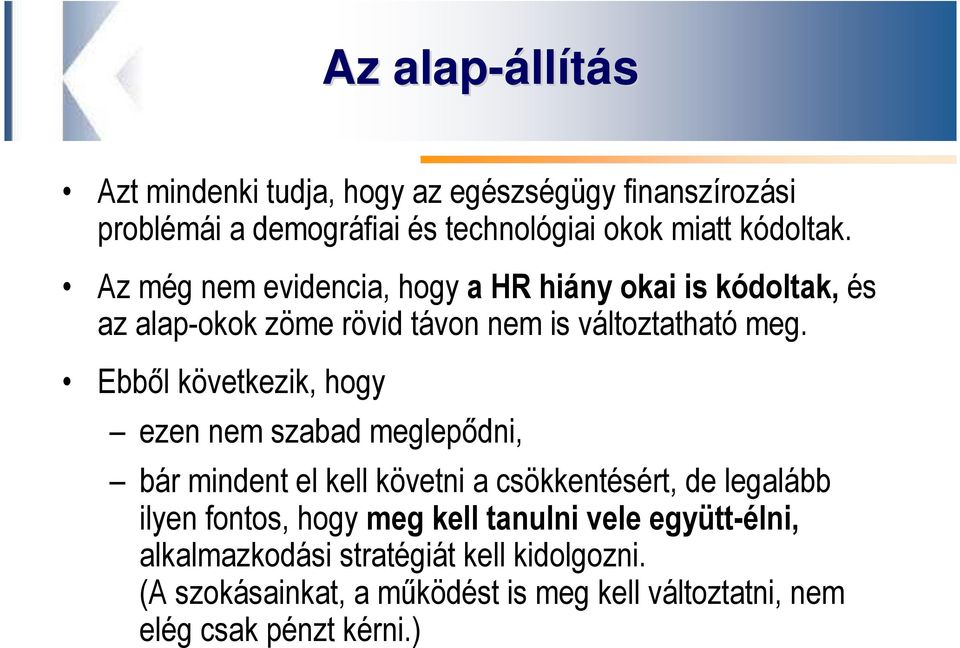 Az alap-állítás

• Azt mindenki tudja, hogy az egészségügy finanszírozási problémái a demográfiai és technológiai okok miatt kódoltak.

• Az még nem evidencia, hogy a HR hiány okai is kódoltak, és az alap-okok zöme rövid távon nem is változtatható meg.

• Ebből következik, hogy

– ezen nem szabad meglepődni,

– bár mindent el kell követni a csökkentésért, de legalább ilyen fontos, hogy meg kell tanulni vele együtt-élni, alkalmazkodási stratégiát kell kidolgozni. (A szokásainkat, a működést is meg kell változtatni, nem elég csak pénzt kérni.)